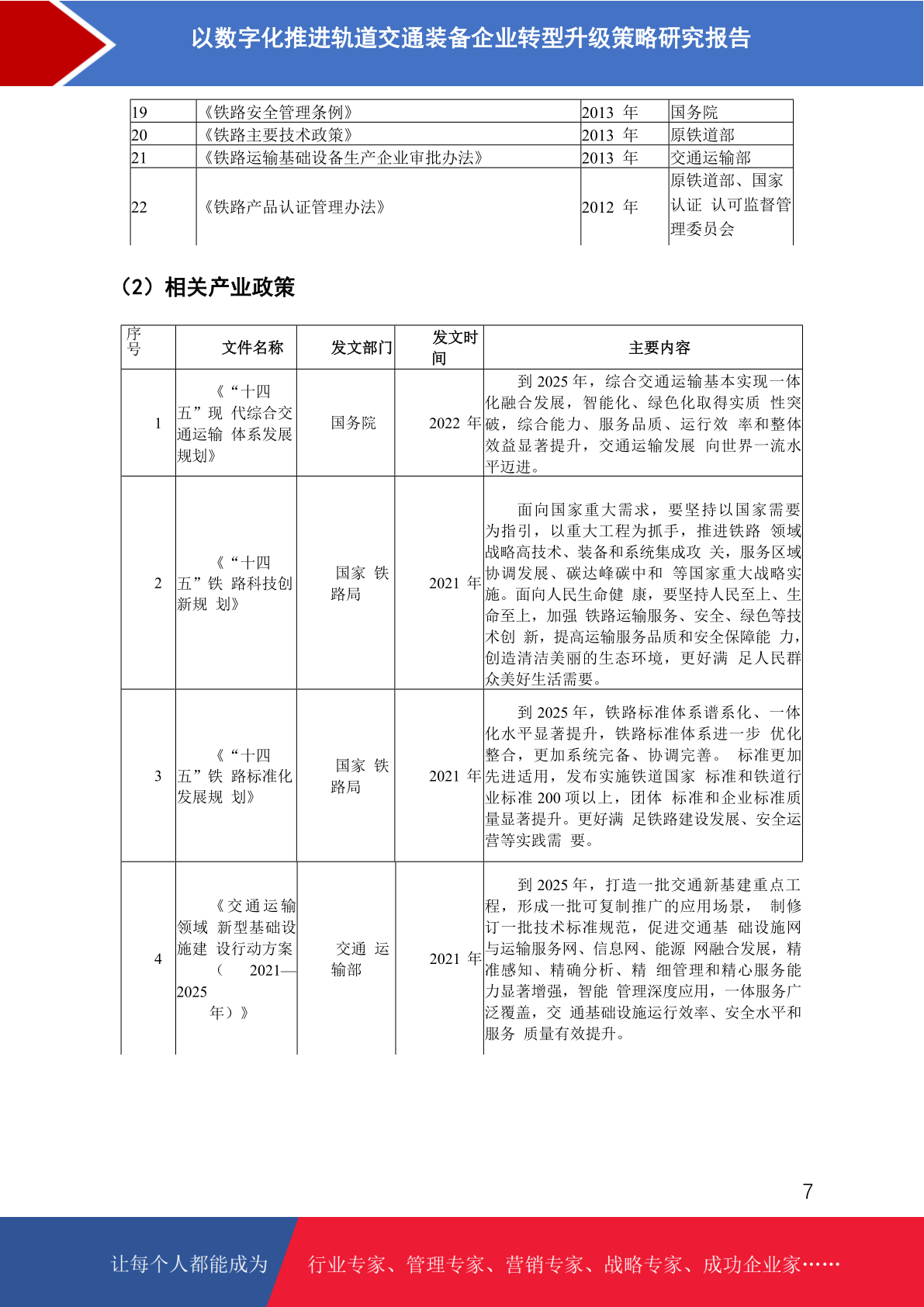 以数字化推进轨道交通装备企业转型升级策略研究报告

| 19 | 《铁路安全管理条例》 | 2013 年 | 国务院 |
|---|---|---|---|
| 20 | 《铁路主要技术政策》 | 2013 年 | 原铁道部 |
| 21 | 《铁路运输基础设备生产企业审批办法》 | 2013 年 | 交通运输部 |
| 22 | 《铁路产品认证管理办法》 | 2012 年 | 原铁道部、国家认证 认可监督管理委员会 |

（2）相关产业政策

| 序号 | 文件名称 | 发文部门 | 发文时间 | 主要内容 |
|---|---|---|---|---|
| 1 | 《“十四五”现 代综合交通运输 体系发展规划》 | 国务院 | 2022 年 | 到 2025 年，综合交通运输基本实现一体化融合发展，智能化、绿色化取得实质 性突破，综合能力、服务品质、运行效 率和整体效益显著提升，交通运输发展 向世界一流水平迈进。 |
| 2 | 《“十四五”铁 路科技创新规 划》 | 国家 铁路局 | 2021 年 | 面向国家重大需求，要坚持以国家需要为指引，以重大工程为抓手，推进铁路 领域战略高技术、装备和系统集成攻 关，服务区域协调发展、碳达峰碳中和 等国家重大战略实施。面向人民生命健 康，要坚持人民至上、生命至上，加强 铁路运输服务、安全、绿色等技术创 新，提高运输服务品质和安全保障能 力，创造清洁美丽的生态环境，更好满 足人民群众美好生活需要。 |
| 3 | 《“十四五”铁 路标准化发展规 划》 | 国家 铁路局 | 2021 年 | 到 2025 年，铁路标准体系谱系化、一体化水平显著提升，铁路标准体系进一步 优化整合，更加系统完备、协调完善。 标准更加先进适用，发布实施铁道国家 标准和铁道行业标准 200 项以上，团体 标准和企业标准质量显著提升。更好满 足铁路建设发展、安全运营等实践需 要。 |
| 4 | 《交通运输领域 新型基础设施建 设行动方案（ 2021—2025 年）》 | 交通 运输部 | 2021 年 | 到 2025 年，打造一批交通新基建重点工程，形成一批可复制推广的应用场景， 制修订一批技术标准规范，促进交通基 础设施网与运输服务网、信息网、能源 网融合发展，精准感知、精确分析、精 细管理和精心服务能力显著增强，智能 管理深度应用，一体服务广泛覆盖，交 通基础设施运行效率、安全水平和服务 质量有效提升。 |

7

让每个人都能成为 行业专家、管理专家、营销专家、战略专家、成功企业家……